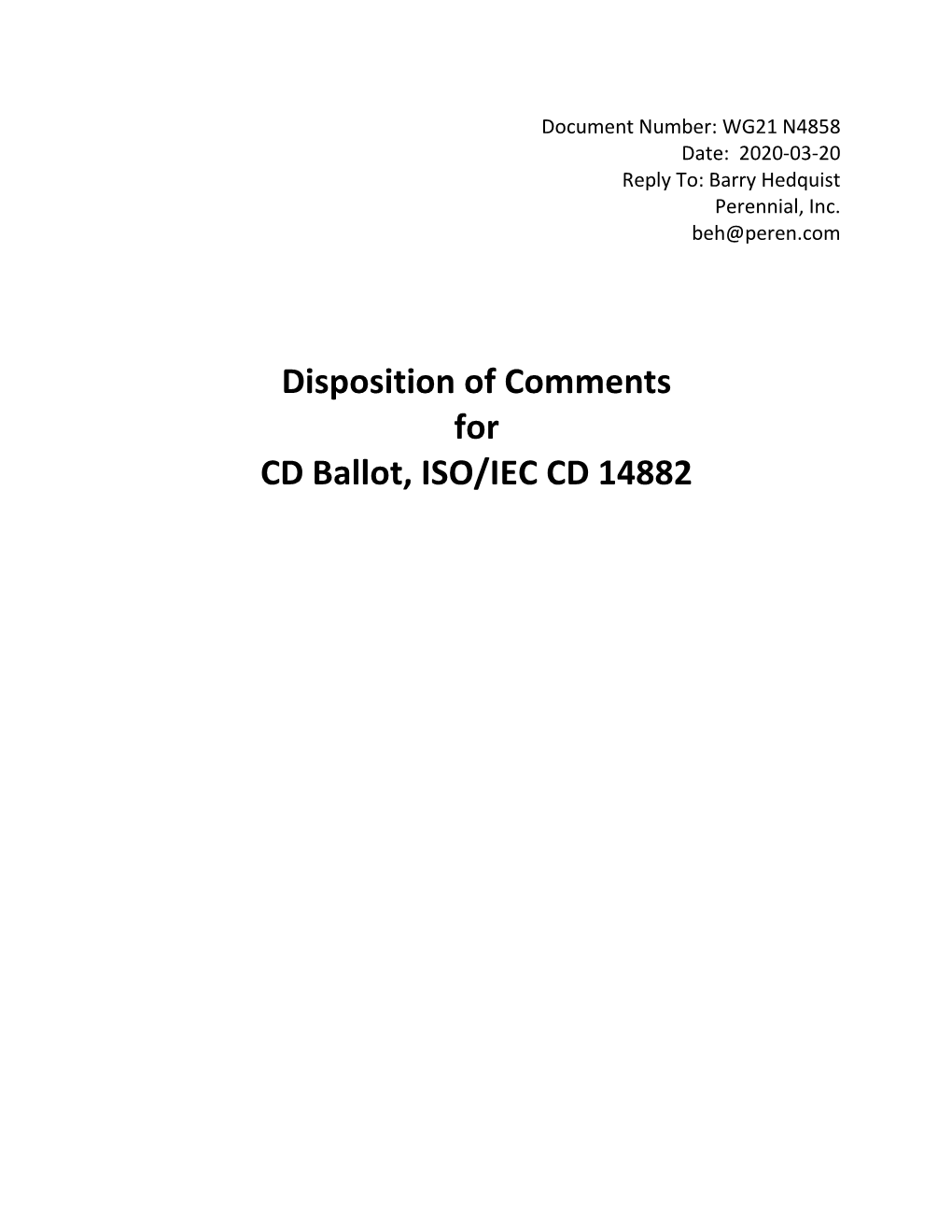 Document Number: WG21 N4858
Date: 2020-03-20
Reply To: Barry Hedquist
Perennial, Inc.
beh@peren.com

Disposition of Comments
for
CD Ballot, ISO/IEC CD 14882